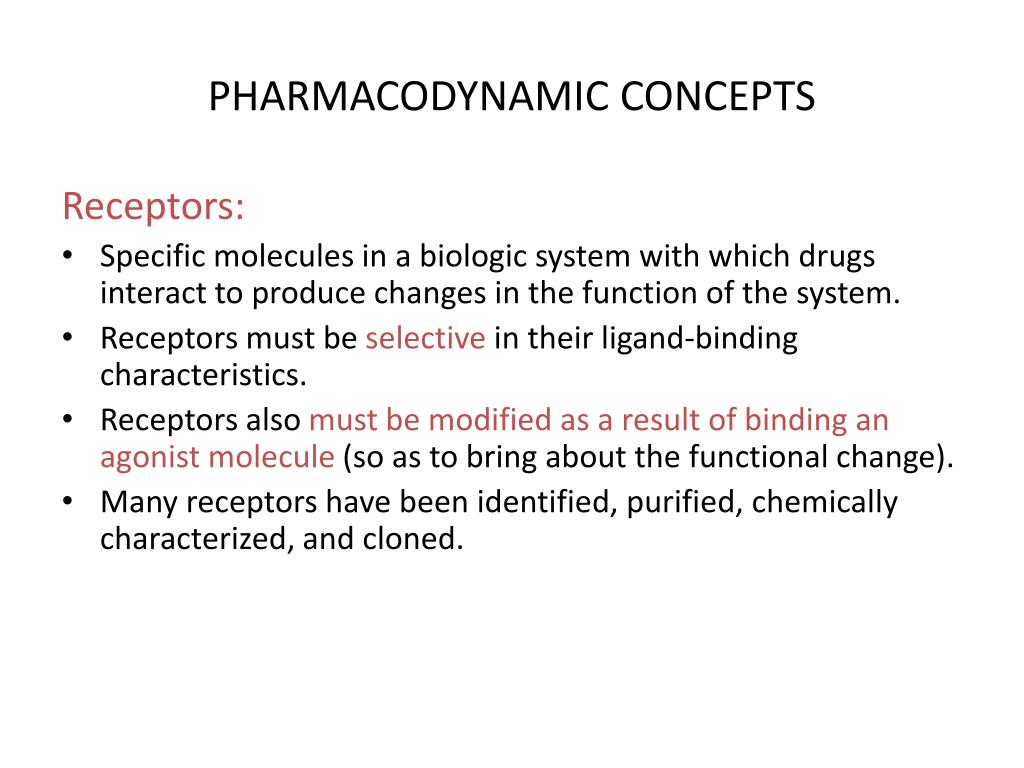 PHARMACODYNAMIC CONCEPTS

Receptors:

• Specific molecules in a biologic system with which drugs interact to produce changes in the function of the system.
• Receptors must be selective in their ligand-binding characteristics.
• Receptors also must be modified as a result of binding an agonist molecule (so as to bring about the functional change).
• Many receptors have been identified, purified, chemically characterized, and cloned.